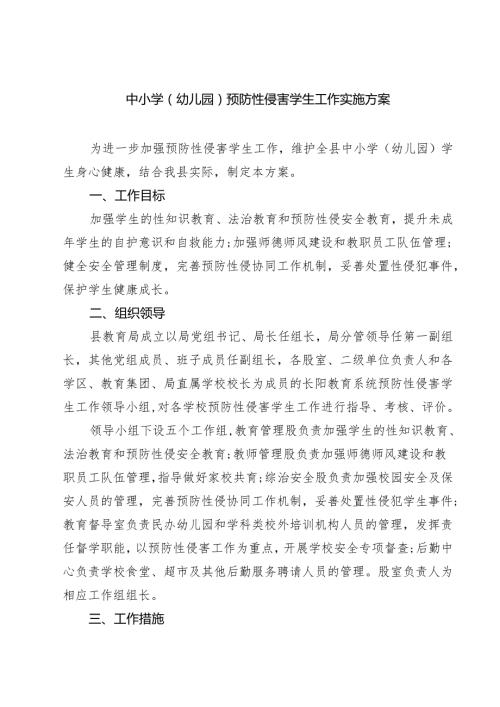 中小学（幼儿园）预防性侵害学生工作实施方案

为进一步加强预防性侵害学生工作，维护全县中小学（幼儿园）学生身心健康，结合我县实际，制定本方案。

一、工作目标

加强学生的性知识教育、法治教育和预防性侵安全教育，提升未成年学生的自护意识和自救能力；加强师德师风建设和教职员工队伍管理；健全安全管理制度，完善预防性侵协同工作机制，妥善处置性侵犯事件，保护学生健康成长。

二、组织领导

县教育局成立以局党组书记、局长任组长，局分管领导任第一副组长，其他党组成员、班子成员任副组长，各股室、二级单位负责人和各学区、教育集团、局直属学校校长为成员的长阳教育系统预防性侵害学生工作领导小组，对各学校预防性侵害学生工作进行指导、考核、评价。

领导小组下设五个工作组，教育管理股负责加强学生的性知识教育、法治教育和预防性侵安全教育；教师管理股负责加强师德师风建设和教职员工队伍管理，指导做好家校共育；综治安全股负责加强校园安全及保安人员的管理，完善预防性侵协同工作机制，妥善处置性侵犯学生事件；教育督导室负责民办幼儿园和学科类校外培训机构人员的管理，发挥责任督学职能，以预防性侵害工作为重点，开展学校安全专项督查；后勤中心负责学校食堂、超市及其他后勤服务聘请人员的管理。股室负责人为相应工作组组长。

三、工作措施